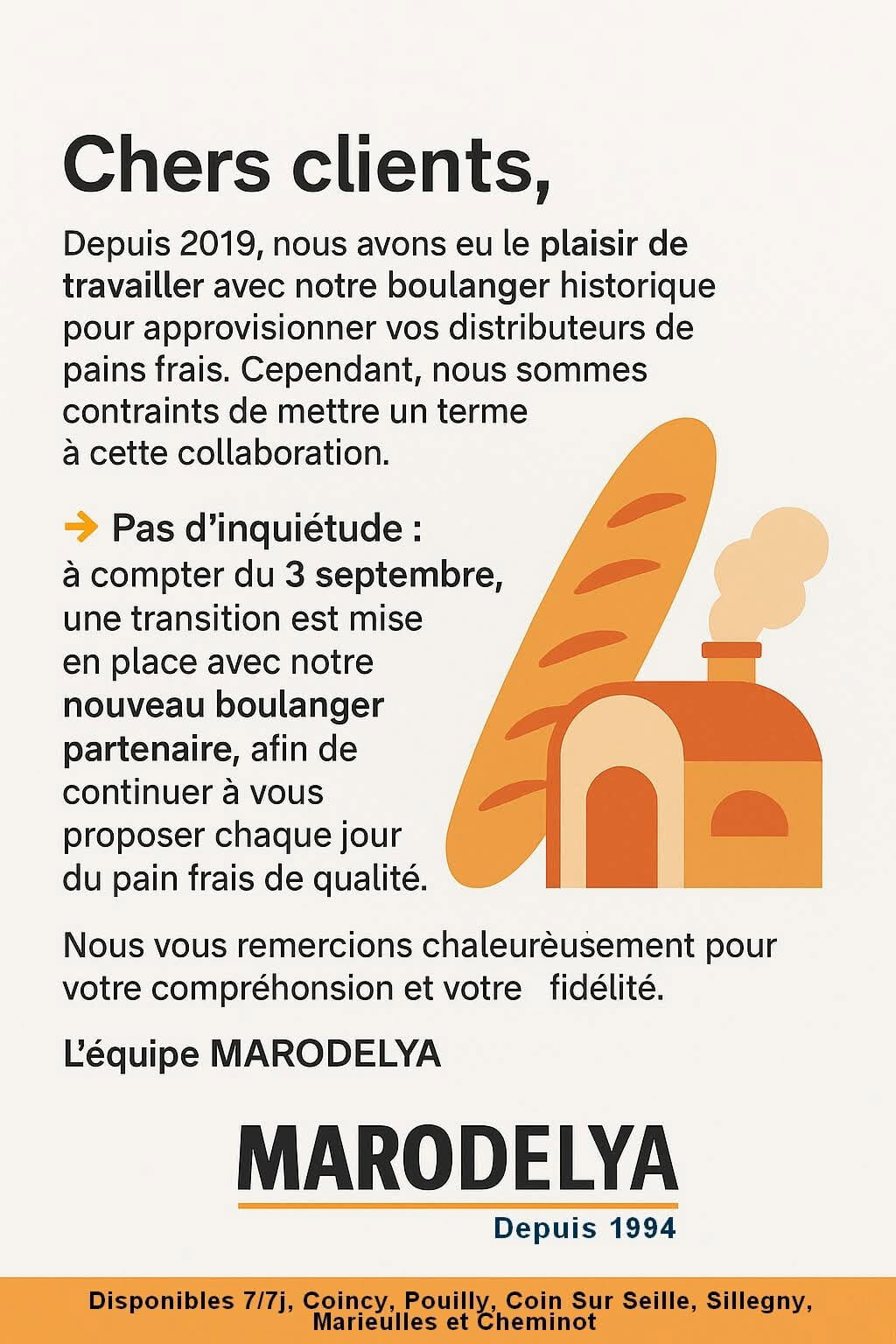 Chers clients,

Depuis 2019, nous avons eu le plaisir de travailler avec notre boulanger historique pour approvisionner vos distributeurs de pains frais. Cependant, nous sommes contraints de mettre un terme à cette collaboration.

→ Pas d'inquiétude :
à compter du 3 septembre, une transition est mise en place avec notre nouveau boulanger partenaire, afin de continuer à vous proposer chaque jour du pain frais de qualité.

Nous vous remercions chaleurèusement pour votre compréhonsion et votre fidélité.

L'équipe MARODELYA

MARODELYA
Depuis 1994

Disponibles 7/7j, Coincy, Pouilly, Coin Sur Seille, Sillegny, Marieulles et Cheminot